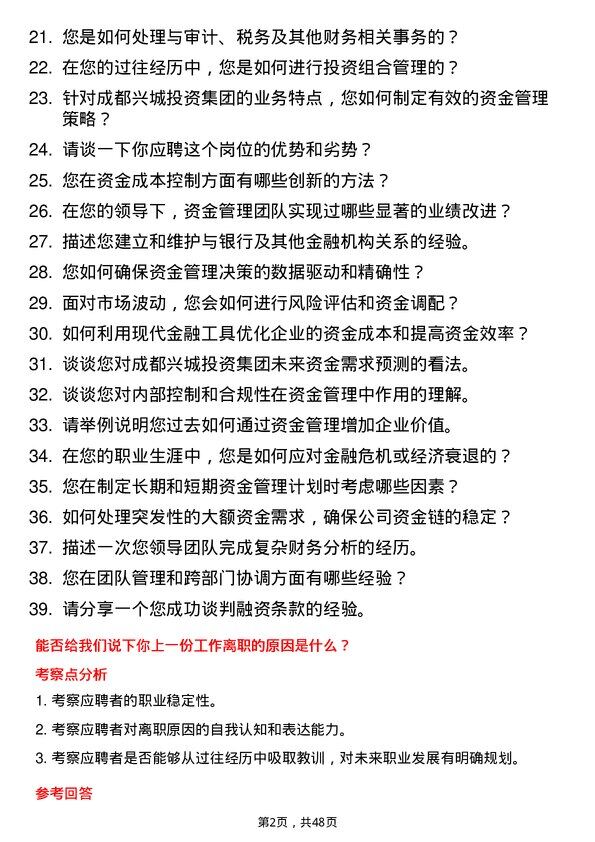 21. 您是如何处理与审计、税务及其他财务相关事务的？

22. 在您的过往经历中，您是如何进行投资组合管理的？

23. 针对成都兴城投资集团的业务特点，您如何制定有效的资金管理策略？

24. 请谈一下你应聘这个岗位的优势和劣势？

25. 您在资金成本控制方面有哪些创新的方法？

26. 在您的领导下，资金管理团队实现过哪些显著的业绩改进？

27. 描述您建立和维护与银行及其他金融机构关系的经验。

28. 您如何确保资金管理决策的数据驱动和精确性？

29. 面对市场波动，您会如何进行风险评估和资金调配？

30. 如何利用现代金融工具优化企业的资金成本和提高资金效率？

31. 谈谈您对成都兴城投资集团未来资金需求预测的看法。

32. 谈谈您对内部控制和合规性在资金管理中作用的理解。

33. 请举例说明您过去如何通过资金管理增加企业价值。

34. 在您的职业生涯中，您是如何应对金融危机或经济衰退的？

35. 您在制定长期和短期资金管理计划时考虑哪些因素？

36. 如何处理突发性的大额资金需求，确保公司资金链的稳定？

37. 描述一次您领导团队完成复杂财务分析的经历。

38. 您在团队管理和跨部门协调方面有哪些经验？

39. 请分享一个您成功谈判融资条款的经验。

能否给我们说下你上一份工作离职的原因是什么？

考察点分析

1. 考察应聘者的职业稳定性。

2. 考察应聘者对离职原因的自我认知和表达能力。

3. 考察应聘者是否能够从过往经历中吸取教训，对未来职业发展有明确规划。

参考回答

第2页，共48页